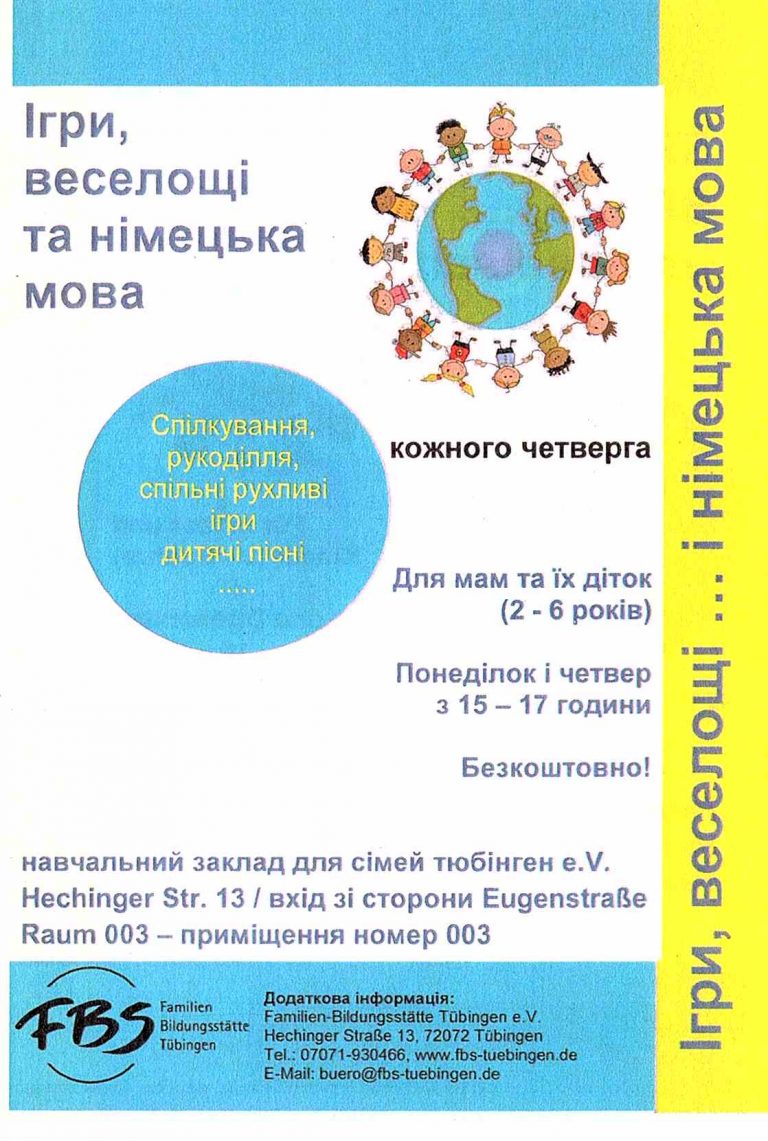 Ігри, веселощі та німецька мова

Спілкування, рукоділля, спільні рухливі ігри дитячі пісні .....

кожного четверга

Для мам та їх діток (2 - 6 років)

Понеділок і четвер з 15 – 17 години

Безкоштовно!

навчальний заклад для сімей тюбінген e.V.
Hechinger Str. 13 / вхід зі сторони Eugenstraße
Raum 003 – приміщення номер 003

FBS Familien Bildungsstätte Tübingen

Додаткова інформація:
Familien-Bildungsstätte Tübingen e.V.
Hechinger Straße 13, 72072 Tübingen
Tel.: 07071-930466, www.fbs-tuebingen.de
E-Mail: buero@fbs-tuebingen.de

Ігри, веселощі ... і німецька мова